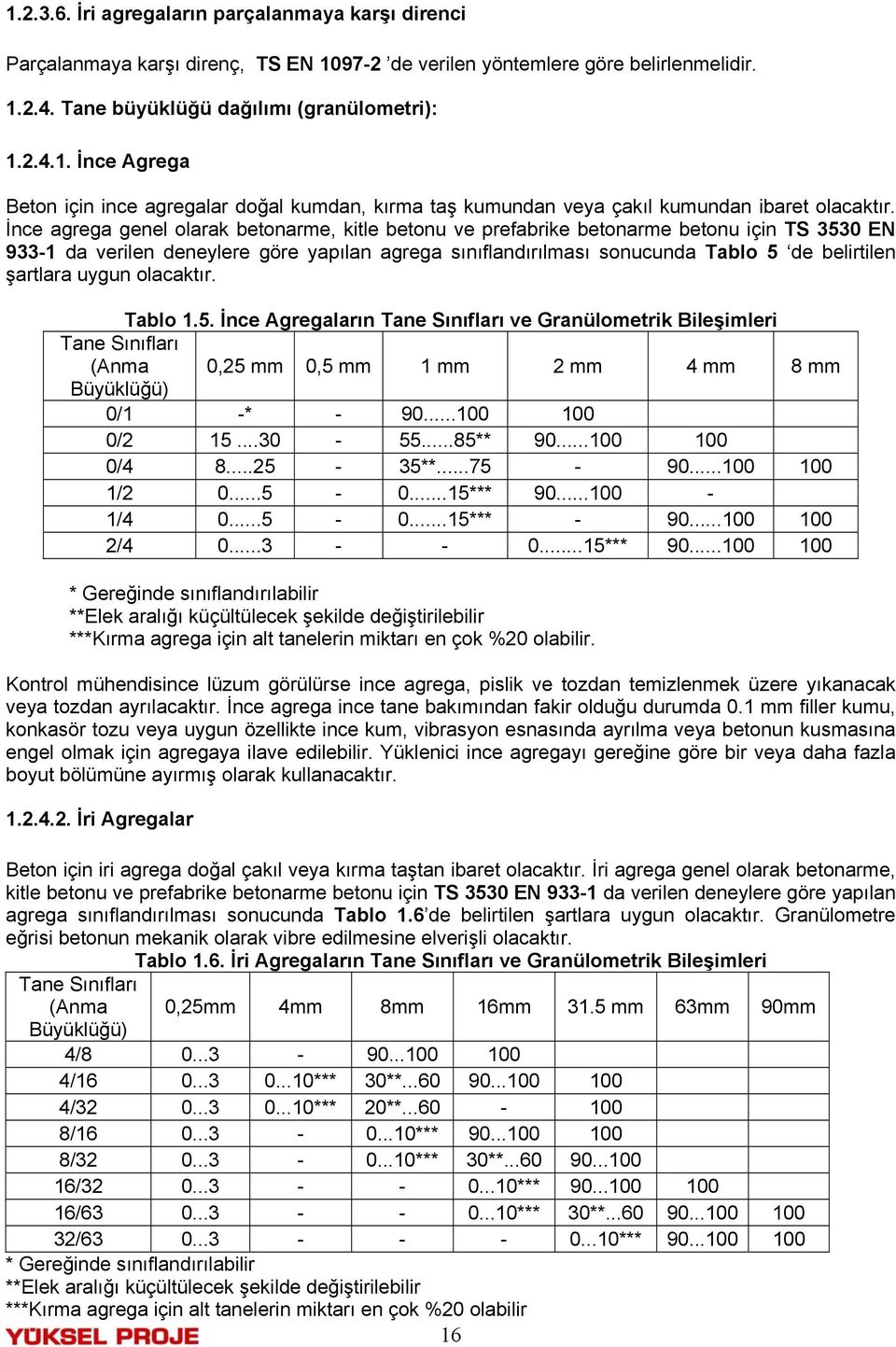 1.2.3.6. İri agregaların parçalanmaya karşı direnci

Parçalanmaya karşı direnç, TS EN 1097-2 'de verilen yöntemlere göre belirlenmelidir.

1.2.4. Tane büyüklüğü dağılımı (granülometri):

1.2.4.1. İnce Agrega

Beton için ince agregalar doğal kumdan, kırma taş kumundan veya çakıl kumundan ibaret olacaktır. İnce agrega genel olarak betonarme, kitle betonu ve prefabrike betonarme betonu için TS 3530 EN 933-1 da verilen deneylere göre yapılan agrega sınıflandırılması sonucunda Tablo 5 'de belirtilen şartlara uygun olacaktır.

Tablo 1.5. İnce Agregaların Tane Sınıfları ve Granülometrik Bileşimleri

| Tane Sınıfları (Anma Büyüklüğü) | 0,25 mm | 0,5 mm | 1 mm | 2 mm | 4 mm | 8 mm |
|---|---|---|---|---|---|---|
| 0/1 | -* | - | 90......100 | 100 | | |
| 0/2 | 15 ....30 | - | 55......85** | 90......100 | 100 | |
| 0/4 | 8.....25 | - | 35**......75 | - | 90......100 | 100 |
| 1/2 | 0......5 | - | 0.......15*** | 90......100 | - | |
| 1/4 | 0......5 | - | 0.......15*** | - | 90......100 | 100 |
| 2/4 | 0......3 | - | - | 0........15*** | 90......100 | 100 |

* Gereğinde sınıflandırılabilir
**Elek aralığı küçültülecek şekilde değiştirilebilir
***Kırma agrega için alt tanelerin miktarı en çok %20 olabilir.

Kontrol mühendisince lüzum görülürse ince agrega, pislik ve tozdan temizlenmek üzere yıkanacak veya tozdan ayrılacaktır. İnce agrega ince tane bakımından fakir olduğu durumda 0.1 mm filler kumu, konkasör tozu veya uygun özellikte ince kum, vibrasyon esnasında ayrılma veya betonun kusmasına engel olmak için agregaya ilave edilebilir. Yüklenici ince agregayı gereğine göre bir veya daha fazla boyut bölümüne ayırmış olarak kullanacaktır.

1.2.4.2. İri Agregalar

Beton için iri agrega doğal çakıl veya kırma taştan ibaret olacaktır. İri agrega genel olarak betonarme, kitle betonu ve prefabrike betonarme betonu için TS 3530 EN 933-1 da verilen deneylere göre yapılan agrega sınıflandırılması sonucunda Tablo 1.6'de belirtilen şartlara uygun olacaktır. Granülometre eğrisi betonun mekanik olarak vibre edilmesine elverişli olacaktır.

Tablo 1.6. İri Agregaların Tane Sınıfları ve Granülometrik Bileşimleri

| Tane Sınıfları (Anma Büyüklüğü) | 0,25mm | 4mm | 8mm | 16mm | 31.5 mm | 63mm | 90mm |
|---|---|---|---|---|---|---|---|
| 4/8 | 0...3 | - | 90...100 | 100 | | | |
| 4/16 | 0...3 | 0...10*** | 30**...60 | 90...100 | 100 | | |
| 4/32 | 0...3 | 0...10*** | 20**...60 | - | 100 | | |
| 8/16 | 0...3 | - | 0...10*** | 90...100 | 100 | | |
| 8/32 | 0...3 | - | 0...10*** | 30**...60 | 90...100 | | |
| 16/32 | 0...3 | - | - | 0...10*** | 90...100 | 100 | |
| 16/63 | 0...3 | - | - | 0...10*** | 30**...60 | 90...100 | 100 |
| 32/63 | 0...3 | - | - | - | 0...10*** | 90...100 | 100 |

* Gereğinde sınıflandırılabilir
**Elek aralığı küçültülecek şekilde değiştirilebilir
***Kırma agrega için alt tanelerin miktarı en çok %20 olabilir

YÜKSEL PROJE
16